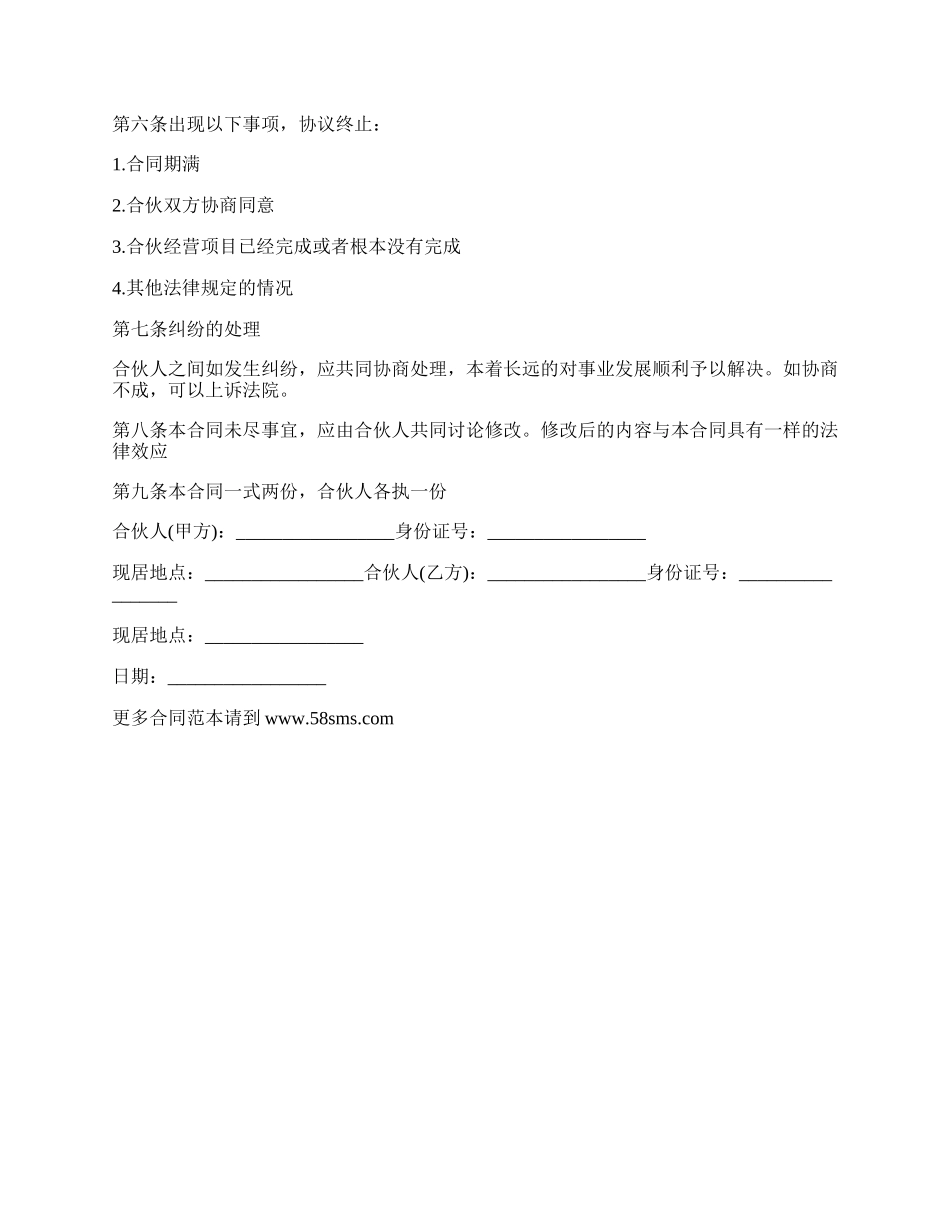 第六条出现以下事项，协议终止：

1.合同期满

2.合伙双方协商同意

3.合伙经营项目已经完成或者根本没有完成

4.其他法律规定的情况

第七条纠纷的处理

合伙人之间如发生纠纷，应共同协商处理，本着长远的对事业发展顺利予以解决。如协商不成，可以上诉法院。

第八条本合同未尽事宜，应由合伙人共同讨论修改。修改后的内容与本合同具有一样的法律效应

第九条本合同一式两份，合伙人各执一份

合伙人(甲方)：_________________身份证号：_________________

现居地点：_________________合伙人(乙方)：_________________身份证号：_________________

现居地点：_________________

日期：_________________

更多合同范本请到 www.58sms.com